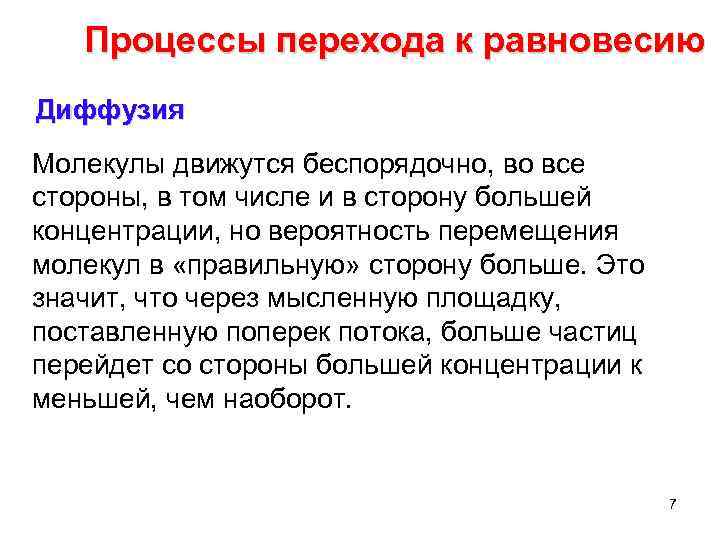 Процессы перехода к равновесию

Диффузия

Молекулы движутся беспорядочно, во все стороны, в том числе и в сторону большей концентрации, но вероятность перемещения молекул в «правильную» сторону больше. Это значит, что через мысленную площадку, поставленную поперек потока, больше частиц перейдет со стороны большей концентрации к меньшей, чем наоборот.

7